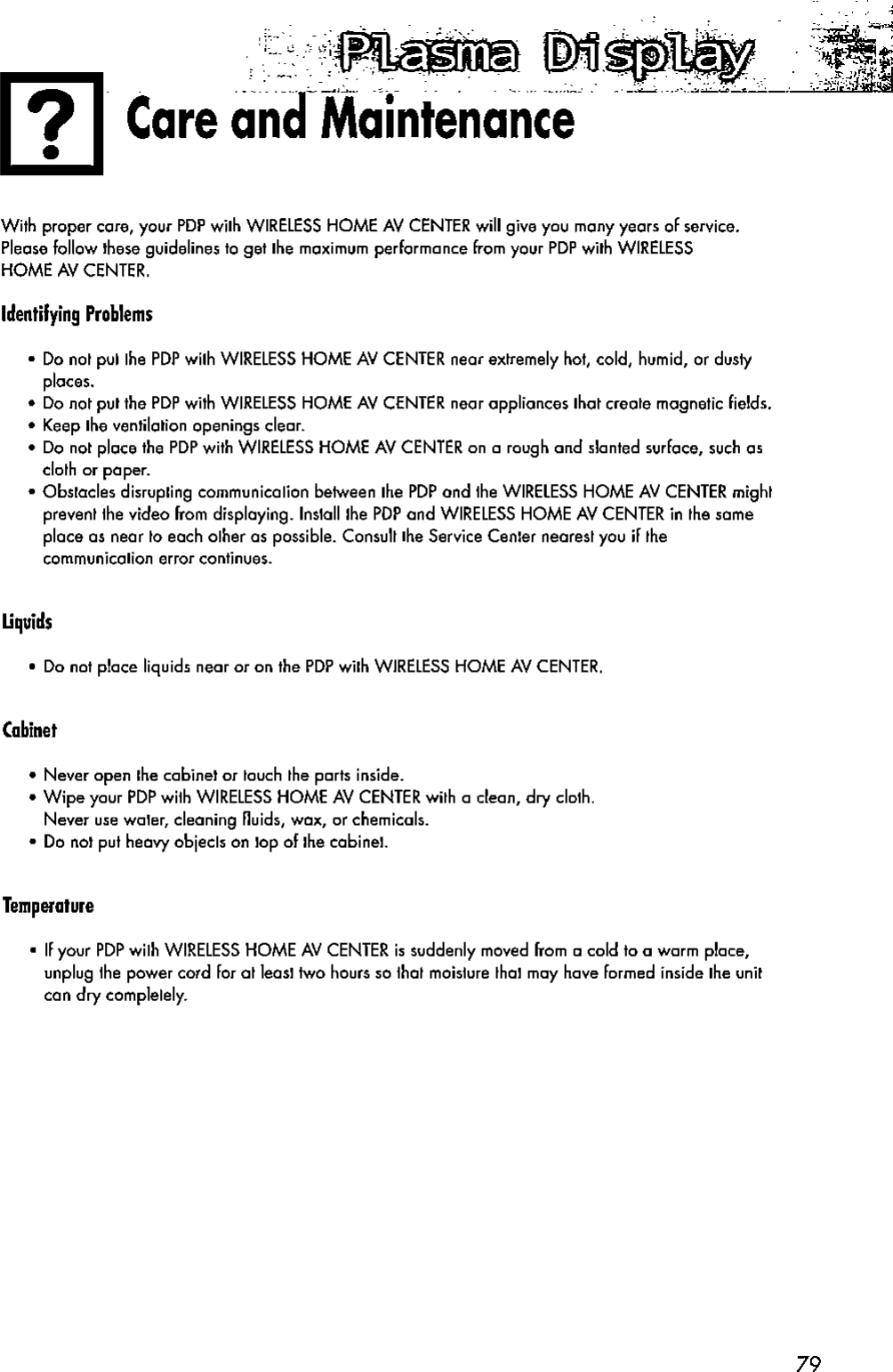 Plasma Display

? Care and Maintenance

With proper care, your PDP with WIRELESS HOME AV CENTER will give you many years of service. Please follow these guidelines to get the maximum performance from your PDP with WIRELESS HOME AV CENTER.

Identifying Problems

• Do not put the PDP with WIRELESS HOME AV CENTER near extremely hot, cold, humid, or dusty places.
• Do not put the PDP with WIRELESS HOME AV CENTER near appliances that create magnetic fields.
• Keep the ventilation openings clear.
• Do not place the PDP with WIRELESS HOME AV CENTER on a rough and slanted surface, such as cloth or paper.
• Obstacles disrupting communication between the PDP and the WIRELESS HOME AV CENTER might prevent the video from displaying. Install the PDP and WIRELESS HOME AV CENTER in the same place as near to each other as possible. Consult the Service Center nearest you if the communication error continues.

Liquids

• Do not place liquids near or on the PDP with WIRELESS HOME AV CENTER.

Cabinet

• Never open the cabinet or touch the parts inside.
• Wipe your PDP with WIRELESS HOME AV CENTER with a clean, dry cloth. Never use water, cleaning fluids, wax, or chemicals.
• Do not put heavy objects on top of the cabinet.

Temperature

• If your PDP with WIRELESS HOME AV CENTER is suddenly moved from a cold to a warm place, unplug the power cord for at least two hours so that moisture that may have formed inside the unit can dry completely.

79